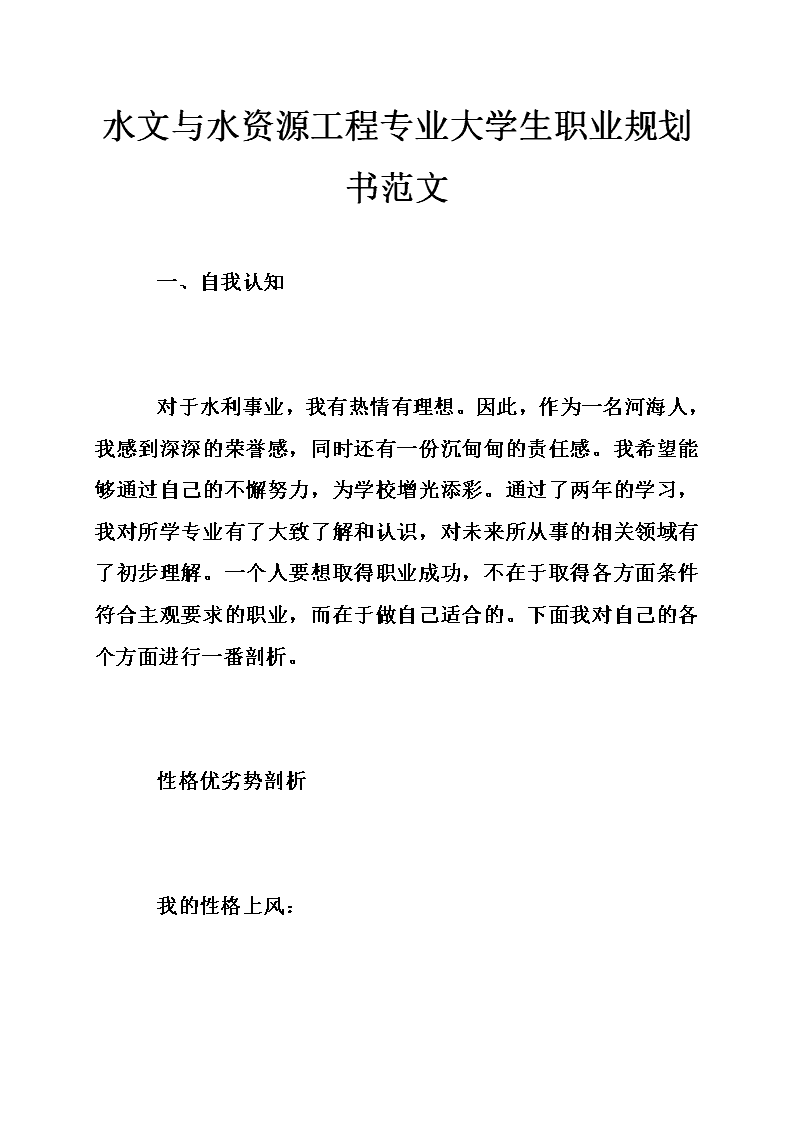 水文与水资源工程专业大学生职业规划书范文

一、自我认知

对于水利事业，我有热情有理想。因此，作为一名河海人，我感到深深的荣誉感，同时还有一份沉甸甸的责任感。我希望能够通过自己的不懈努力，为学校增光添彩。通过了两年的学习，我对所学专业有了大致了解和认识，对未来所从事的相关领域有了初步理解。一个人要想取得职业成功，不在于取得各方面条件符合主观要求的职业，而在于做自己适合的。下面我对自己的各个方面进行一番剖析。

性格优劣势剖析

我的性格上风：